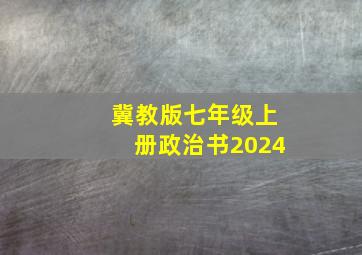 冀教版七年级上册政治书2024